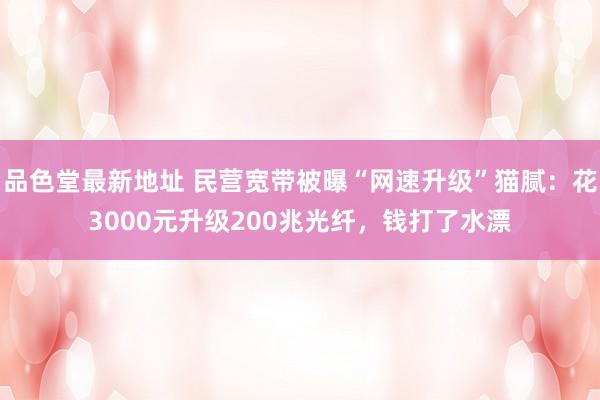 品色堂最新地址 民营宽带被曝“网速升级”猫腻：花3000元升级200兆光纤，钱打了水漂